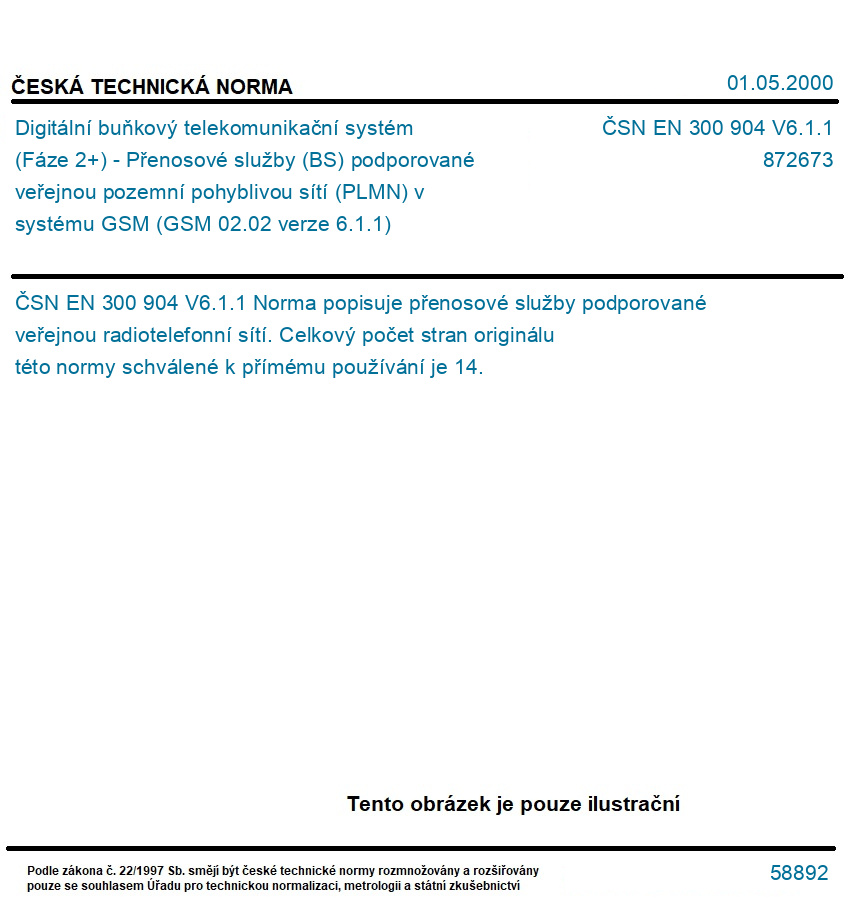 ČESKÁ TECHNICKÁ NORMA

01.05.2000

Digitální buňkový telekomunikační systém (Fáze 2+) - Přenosové služby (BS) podporované veřejnou pozemní pohyblivou sítí (PLMN) v systému GSM (GSM 02.02 verze 6.1.1)

ČSN EN 300 904 V6.1.1
872673

ČSN EN 300 904 V6.1.1 Norma popisuje přenosové služby podporované veřejnou radiotelefonní sítí. Celkový počet stran originálu této normy schválené k přímému používání je 14.

Tento obrázek je pouze ilustrační

Podle zákona č. 22/1997 Sb. smějí být české technické normy rozmnožovány a rozšiřovány pouze se souhlasem Úřadu pro technickou normalizaci, metrologii a státní zkušebnictví

58892